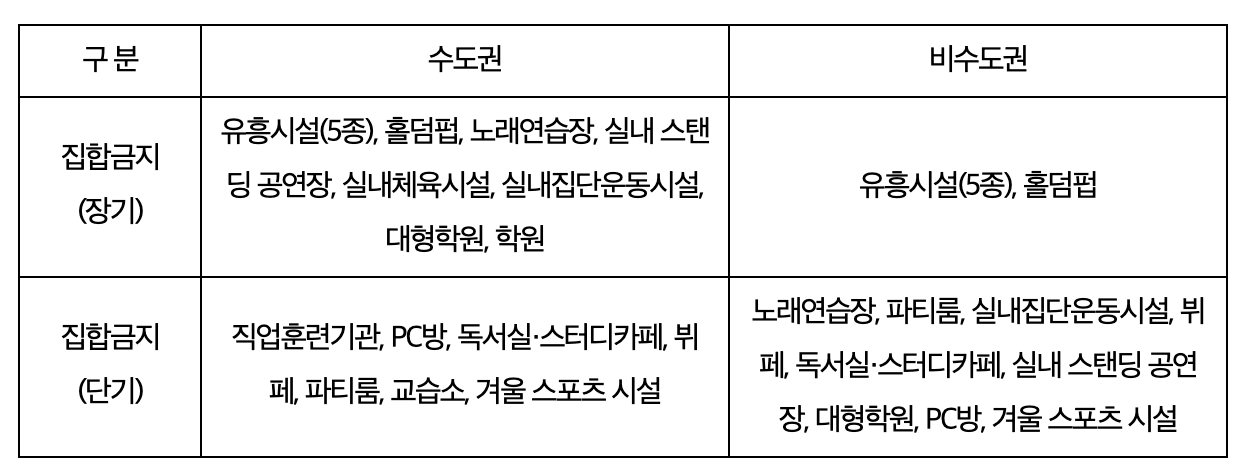 | 구 분 | 수도권 | 비수도권 |
|---|---|---|
| 집합금지 (장기) | 유흥시설(5종), 홀덤펍, 노래연습장, 실내 스탠딩 공연장, 실내체육시설, 실내집단운동시설, 대형학원, 학원 | 유흥시설(5종), 홀덤펍 |
| 집합금지 (단기) | 직업훈련기관, PC방, 독서실·스터디카페, 뷔페, 파티룸, 교습소, 겨울 스포츠 시설 | 노래연습장, 파티룸, 실내집단운동시설, 뷔페, 독서실·스터디카페, 실내 스탠딩 공연장, 대형학원, PC방, 겨울 스포츠 시설 |